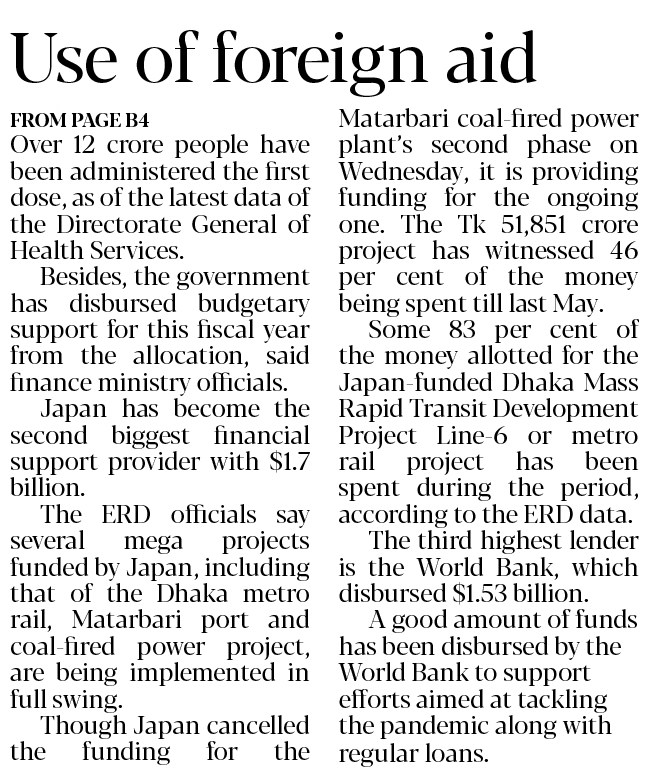 Use of foreign aid

FROM PAGE B4

Over 12 crore people have been administered the first dose, as of the latest data of the Directorate General of Health Services.

Besides, the government has disbursed budgetary support for this fiscal year from the allocation, said finance ministry officials.

Japan has become the second biggest financial support provider with $1.7 billion.

The ERD officials say several mega projects funded by Japan, including that of the Dhaka metro rail, Matarbari port and coal-fired power project, are being implemented in full swing.

Though Japan cancelled the funding for the Matarbari coal-fired power plant's second phase on Wednesday, it is providing funding for the ongoing one. The Tk 51,851 crore project has witnessed 46 per cent of the money being spent till last May.

Some 83 per cent of the money allotted for the Japan-funded Dhaka Mass Rapid Transit Development Project Line-6 or metro rail project has been spent during the period, according to the ERD data.

The third highest lender is the World Bank, which disbursed $1.53 billion.

A good amount of funds has been disbursed by the World Bank to support efforts aimed at tackling the pandemic along with regular loans.